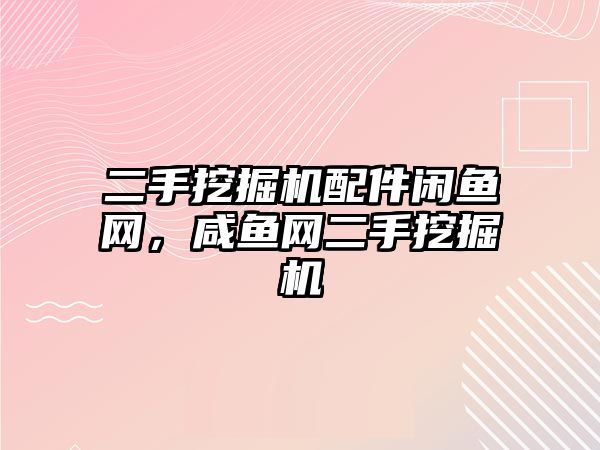 二手挖掘机配件闲鱼网，咸鱼网二手挖掘机